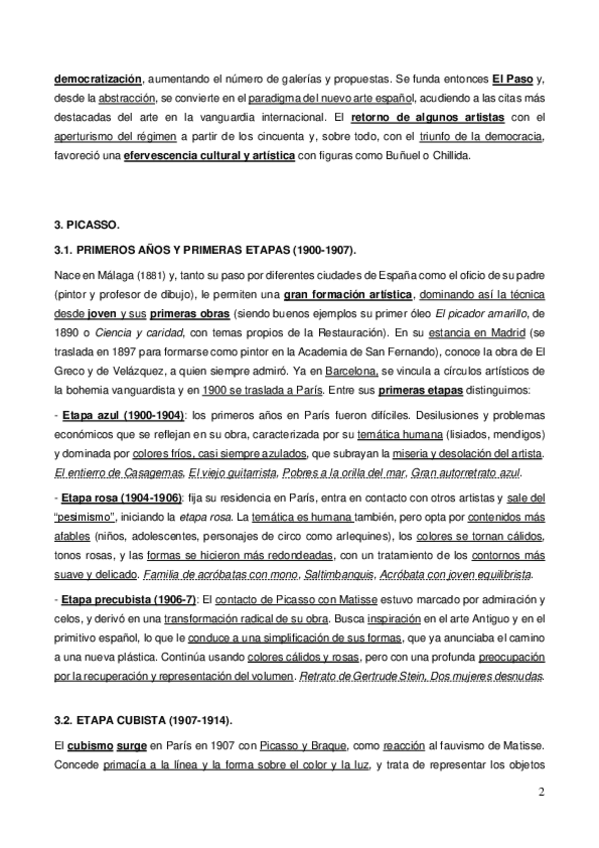 democratización, aumentando el número de galerías y propuestas. Se funda entonces El Paso y, desde la abstracción, se convierte en el paradigma del nuevo arte español, acudiendo a las citas más destacadas del arte en la vanguardia internacional. El retorno de algunos artistas con el aperturismo del régimen a partir de los cincuenta y, sobre todo, con el triunfo de la democracia, favoreció una efervescencia cultural y artística con figuras como Buñuel o Chillida.

3. PICASSO.

3.1. PRIMEROS AÑOS Y PRIMERAS ETAPAS (1900-1907).

Nace en Málaga (1881) y, tanto su paso por diferentes ciudades de España como el oficio de su padre (pintor y profesor de dibujo), le permiten una gran formación artística, dominando así la técnica desde joven y sus primeras obras (siendo buenos ejemplos su primer óleo El picador amarillo, de 1890 o Ciencia y caridad, con temas propios de la Restauración). En su estancia en Madrid (se traslada en 1897 para formarse como pintor en la Academia de San Fernando), conoce la obra de El Greco y de Velázquez, a quien siempre admiró. Ya en Barcelona, se vincula a círculos artísticos de la bohemia vanguardista y en 1900 se traslada a París. Entre sus primeras etapas distinguimos:

- Etapa azul (1900-1904): los primeros años en París fueron difíciles. Desilusiones y problemas económicos que se reflejan en su obra, caracterizada por su temática humana (lisiados, mendigos) y dominada por colores fríos, casi siempre azulados, que subrayan la miseria y desolación del artista. El entierro de Casagemas, El viejo guitarrista, Pobres a la orilla del mar, Gran autorretrato azul.

- Etapa rosa (1904-1906): fija su residencia en París, entra en contacto con otros artistas y sale del "pesimismo", iniciando la etapa rosa. La temática es humana también, pero opta por contenidos más afables (niños, adolescentes, personajes de circo como arlequines), los colores se tornan cálidos, tonos rosas, y las formas se hicieron más redondeadas, con un tratamiento de los contornos más suave y delicado. Familia de acróbatas con mono, Saltimbanquis, Acróbata con joven equilibrista.

- Etapa precubista (1906-7): El contacto de Picasso con Matisse estuvo marcado por admiración y celos, y derivó en una transformación radical de su obra. Busca inspiración en el arte Antiguo y en el primitivo español, lo que le conduce a una simplificación de sus formas, que ya anunciaba el camino a una nueva plástica. Continúa usando colores cálidos y rosas, pero con una profunda preocupación por la recuperación y representación del volumen. Retrato de Gertrude Stein, Dos mujeres desnudas.

3.2. ETAPA CUBISTA (1907-1914).

El cubismo surge en París en 1907 con Picasso y Braque, como reacción al fauvismo de Matisse. Concede primacía a la línea y la forma sobre el color y la luz, y trata de representar los objetos

2